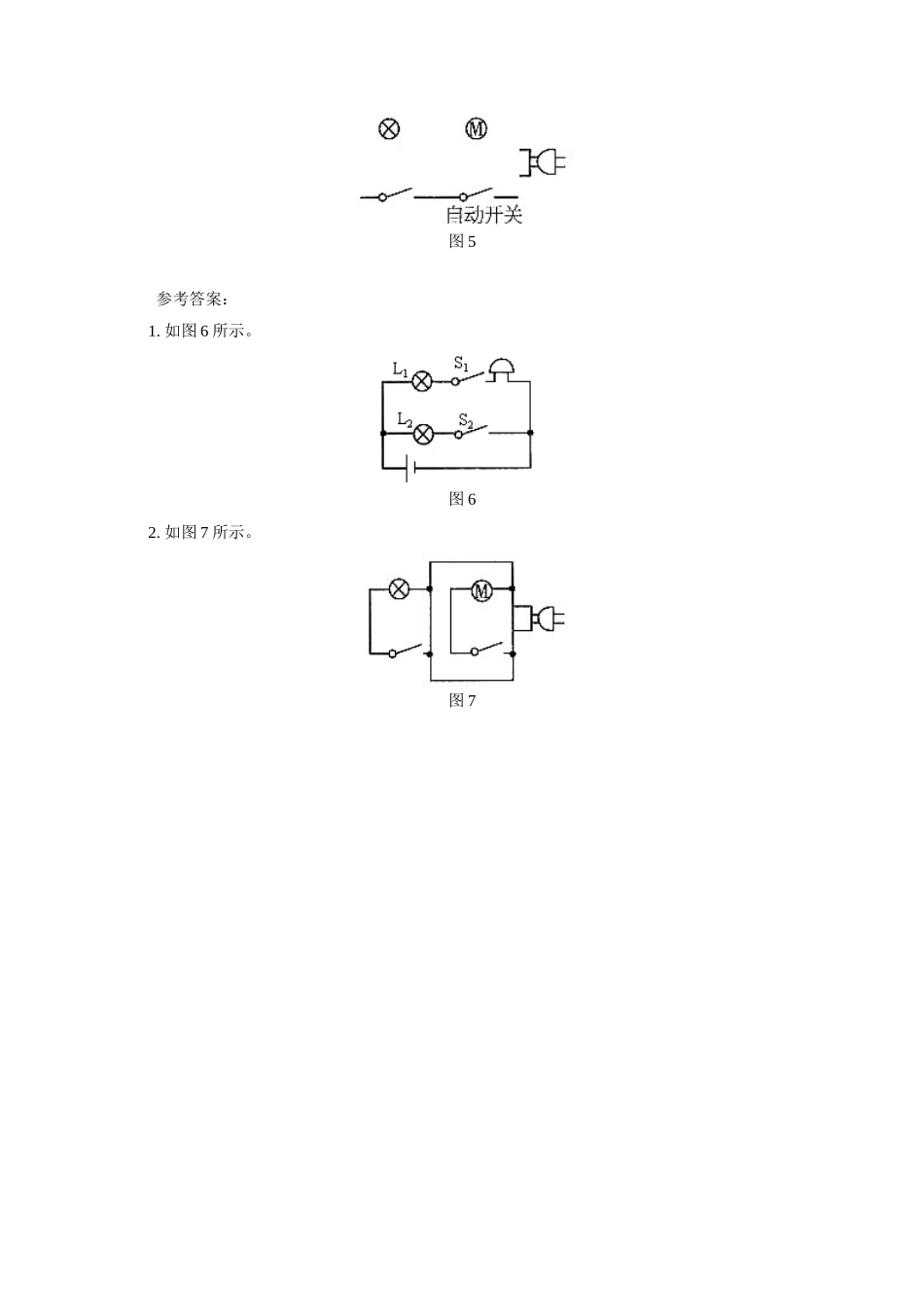 M

自动开关

图 5

参考答案：

1. 如图 6 所示。

$L_1$ $S_1$

$L_2$ $S_2$

图 6

2. 如图 7 所示。

M

图 7